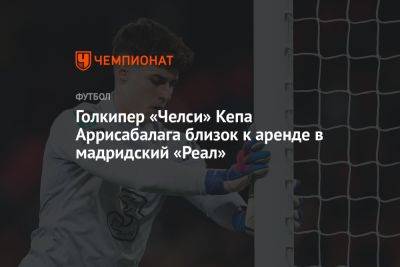 ЧЕМПИОНАТ

ФУТБОЛ

Голкипер «Челси» Кепа Аррисабалага близок к аренде в мадридский «Реал»